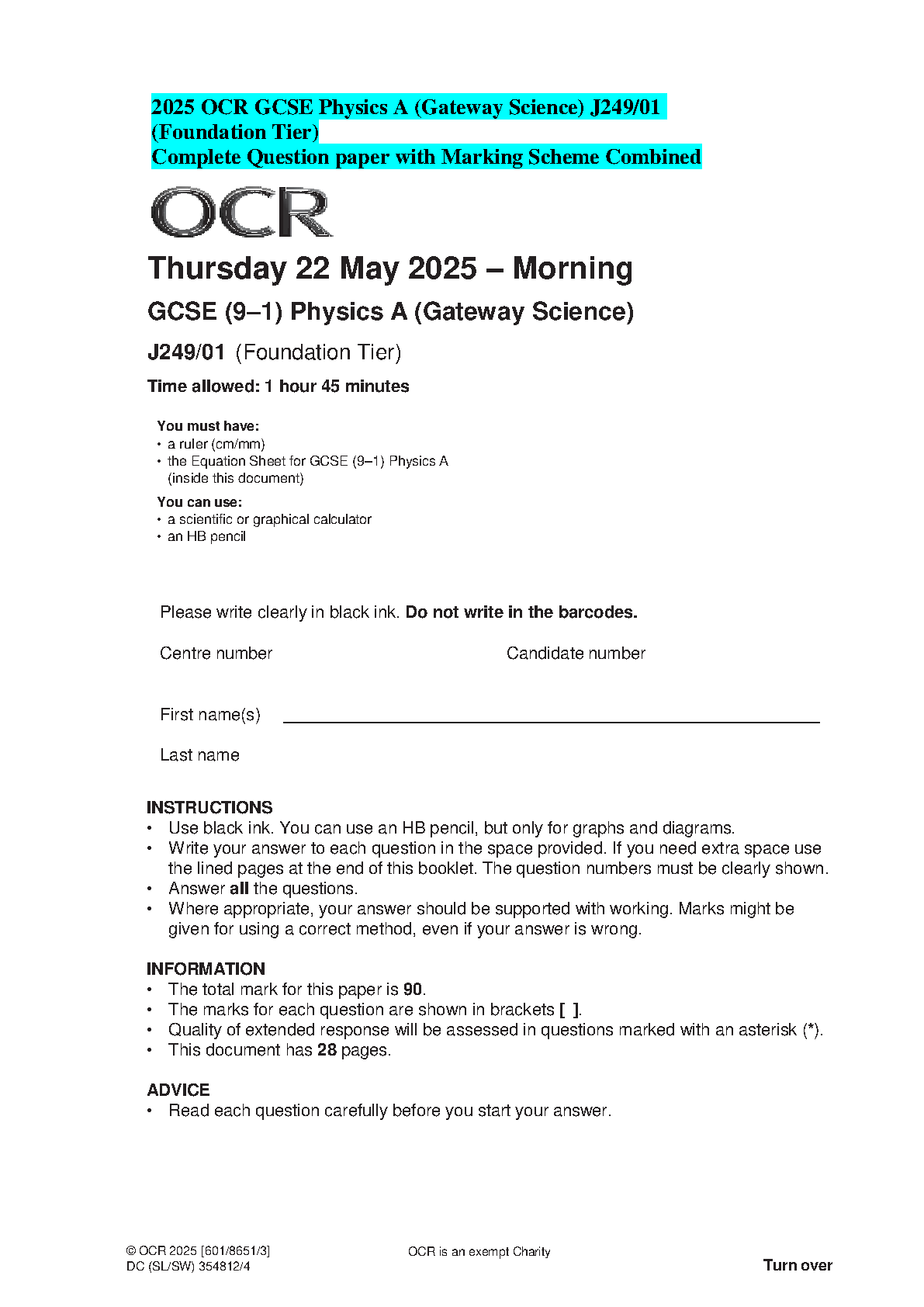 2025 OCR GCSE Physics A (Gateway Science) J249/01 (Foundation Tier)
Complete Question paper with Marking Scheme Combined

OCR

Thursday 22 May 2025 – Morning

GCSE (9–1) Physics A (Gateway Science)

J249/01 (Foundation Tier)

Time allowed: 1 hour 45 minutes

You must have:
• a ruler (cm/mm)
• the Equation Sheet for GCSE (9–1) Physics A (inside this document)

You can use:
• a scientific or graphical calculator
• an HB pencil

Please write clearly in black ink. Do not write in the barcodes.

Centre number

Candidate number

First name(s)

Last name

INSTRUCTIONS
• Use black ink. You can use an HB pencil, but only for graphs and diagrams.
• Write your answer to each question in the space provided. If you need extra space use the lined pages at the end of this booklet. The question numbers must be clearly shown.
• Answer all the questions.
• Where appropriate, your answer should be supported with working. Marks might be given for using a correct method, even if your answer is wrong.

INFORMATION
• The total mark for this paper is 90.
• The marks for each question are shown in brackets [ ].
• Quality of extended response will be assessed in questions marked with an asterisk (*).
• This document has 28 pages.

ADVICE
• Read each question carefully before you start your answer.

© OCR 2025 [601/8651/3]
DC (SL/SW) 354812/4

OCR is an exempt Charity

Turn over